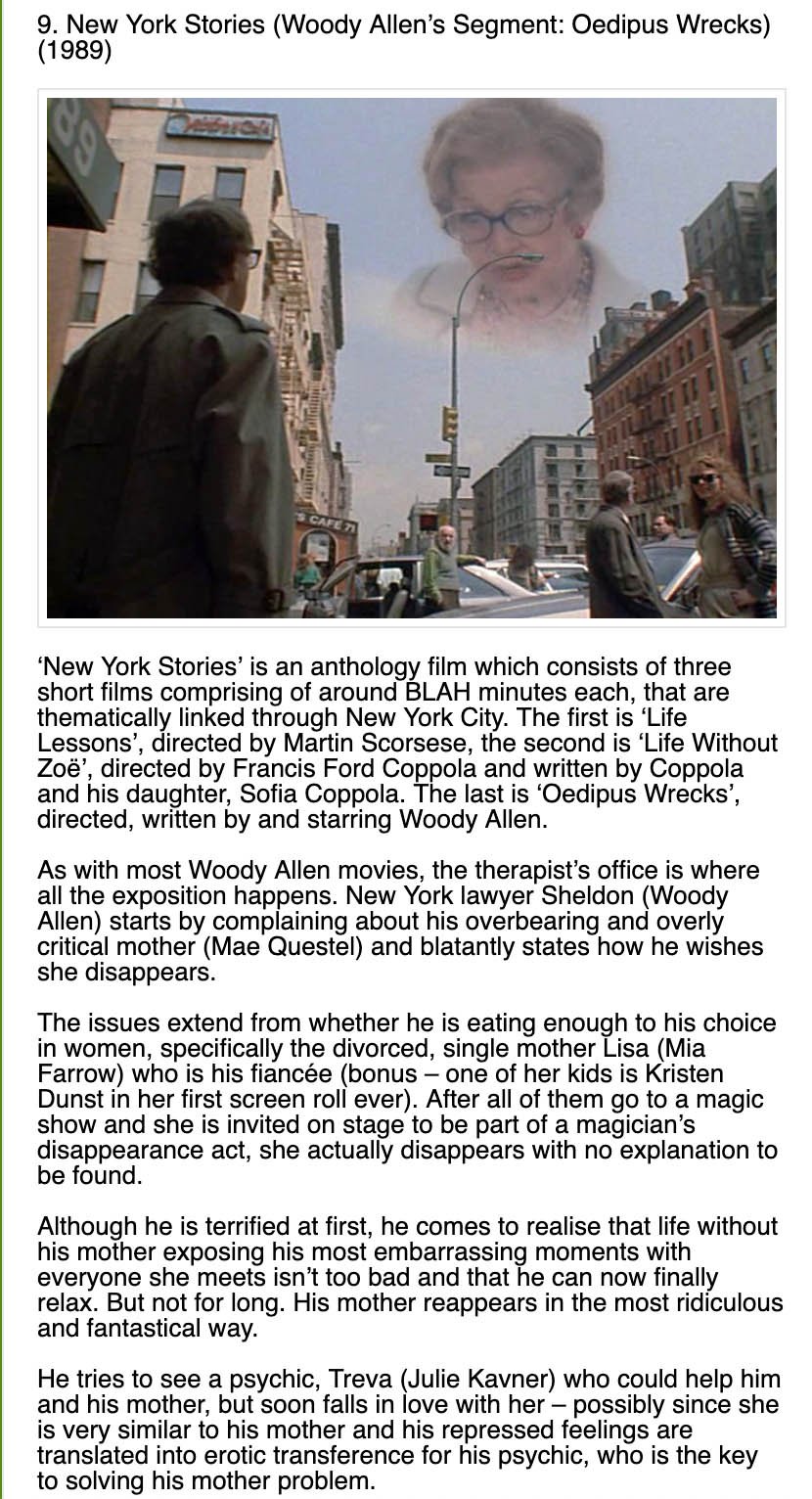 9. New York Stories (Woody Allen's Segment: Oedipus Wrecks) (1989)

'New York Stories' is an anthology film which consists of three short films comprising of around BLAH minutes each, that are thematically linked through New York City. The first is 'Life Lessons', directed by Martin Scorsese, the second is 'Life Without Zoë', directed by Francis Ford Coppola and written by Coppola and his daughter, Sofia Coppola. The last is 'Oedipus Wrecks', directed, written by and starring Woody Allen.

As with most Woody Allen movies, the therapist's office is where all the exposition happens. New York lawyer Sheldon (Woody Allen) starts by complaining about his overbearing and overly critical mother (Mae Questel) and blatantly states how he wishes she disappears.

The issues extend from whether he is eating enough to his choice in women, specifically the divorced, single mother Lisa (Mia Farrow) who is his fiancée (bonus – one of her kids is Kristen Dunst in her first screen roll ever). After all of them go to a magic show and she is invited on stage to be part of a magician's disappearance act, she actually disappears with no explanation to be found.

Although he is terrified at first, he comes to realise that life without his mother exposing his most embarrassing moments with everyone she meets isn't too bad and that he can now finally relax. But not for long. His mother reappears in the most ridiculous and fantastical way.

He tries to see a psychic, Treva (Julie Kavner) who could help him and his mother, but soon falls in love with her – possibly since she is very similar to his mother and his repressed feelings are translated into erotic transference for his psychic, who is the key to solving his mother problem.